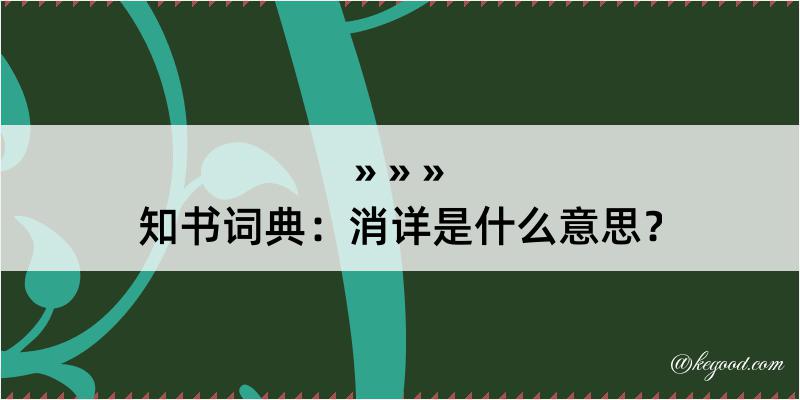 » » »
知书词典：消详是什么意思？

@kegood.com